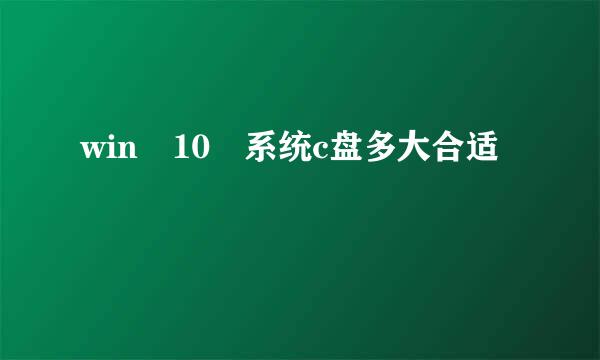 win　10　系统c盘多大合适